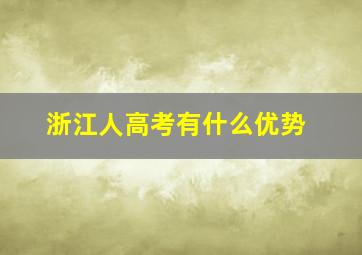 浙江人高考有什么优势